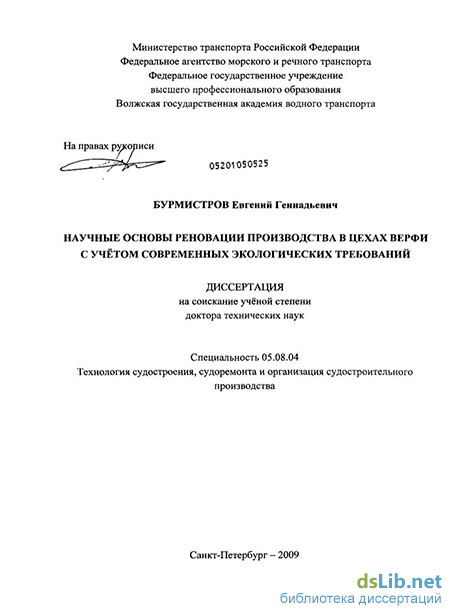 Министерство транспорта Российской Федерации
Федеральное агентство морского и речного транспорта
Федеральное государственное учреждение
высшего профессионального образования
Волжская государственная академия водного транспорта

На правах рукописи

05201050525

БУРМИСТРОВ Евгений Геннадьевич

НАУЧНЫЕ ОСНОВЫ РЕНОВАЦИИ ПРОИЗВОДСТВА В ЦЕХАХ ВЕРФИ С УЧЁТОМ СОВРЕМЕННЫХ ЭКОЛОГИЧЕСКИХ ТРЕБОВАНИЙ

ДИССЕРТАЦИЯ
на соискание учёной степени
доктора технических наук

Специальность 05.08.04
Технология судостроения, судоремонта и организация судостроительного производства

Санкт-Петербург – 2009

dsLib.net
библиотека диссертаций